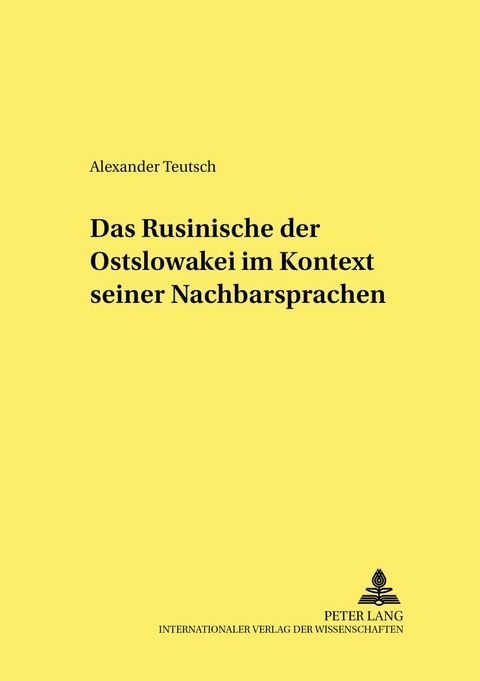 Alexander Teutsch

Das Rusinische der Ostslowakei im Kontext seiner Nachbarsprachen

PETER LANG
INTERNATIONALER VERLAG DER WISSENSCHAFTEN